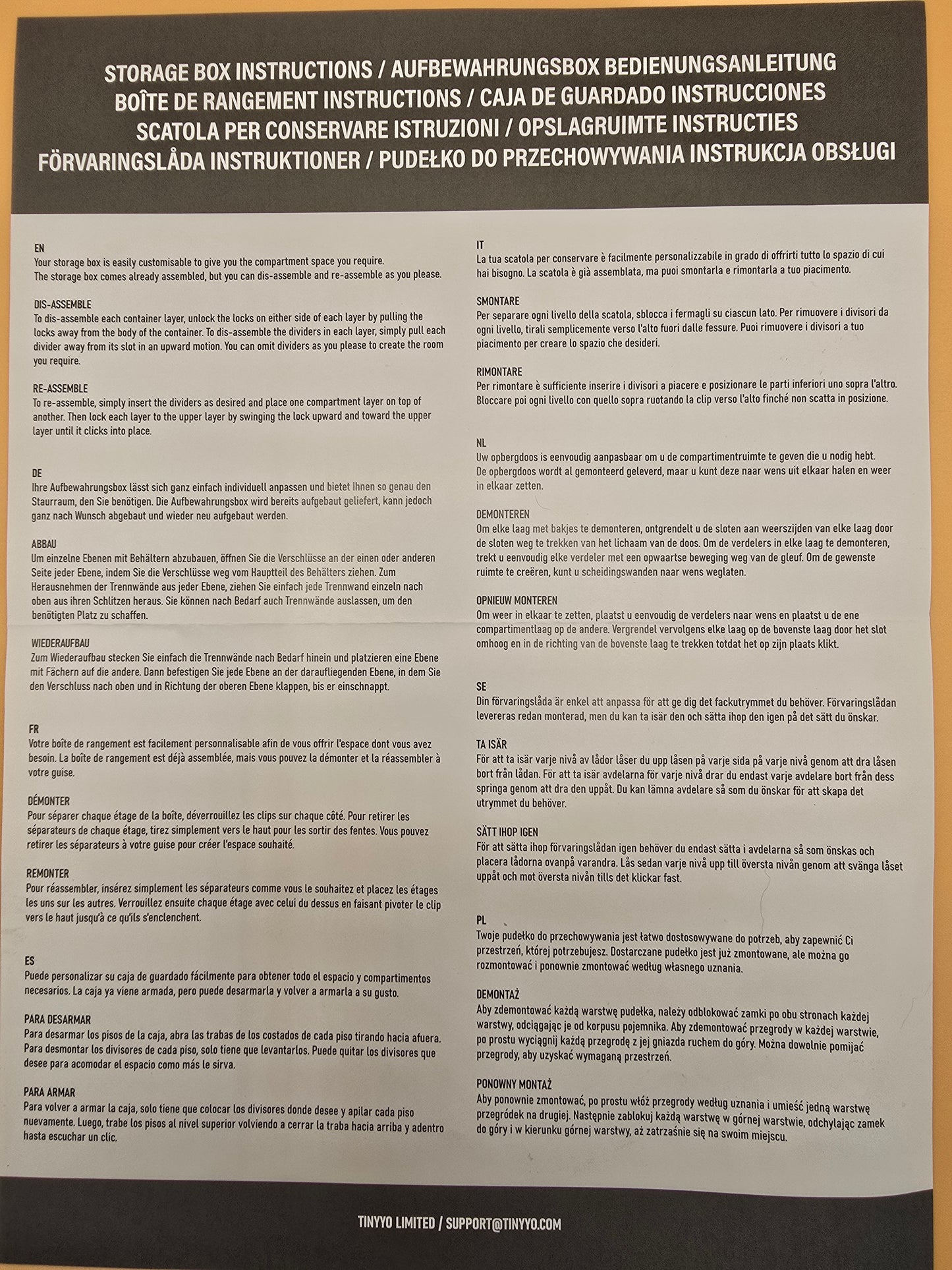 STORAGE BOX INSTRUCTIONS / AUFBEWAHRUNGSBOX BEDIENUNGSANLEITUNG
BOÎTE DE RANGEMENT INSTRUCTIONS / CAJA DE GUARDADO INSTRUCCIONES
SCATOLA PER CONSERVARE ISTRUZIONI / OPSLAGRUIMTE INSTRUCTIES
FÖRVARINGSLÅDA INSTRUKTIONER / PUDEŁKO DO PRZECHOWYWANIA INSTRUKCJA OBSŁUGI

EN
Your storage box is easily customisable to give you the compartment space you require. The storage box comes already assembled, but you can dis-assemble and re-assemble as you please.

DIS-ASSEMBLE
To dis-assemble each container layer, unlock the locks on either side of each layer by pulling the locks away from the body of the container. To dis-assemble the dividers in each layer, simply pull each divider away from its slot in an upward motion. You can omit dividers as you please to create the room you require.

RE-ASSEMBLE
To re-assemble, simply insert the dividers as desired and place one compartment layer on top of another. Then lock each layer to the upper layer by swinging the lock upward and toward the upper layer until it clicks into place.

DE
Ihre Aufbewahrungsbox lässt sich ganz einfach individuell anpassen und bietet Ihnen so genau den Stauraum, den Sie benötigen. Die Aufbewahrungsbox wird bereits aufgebaut geliefert, kann jedoch ganz nach Wunsch abgebaut und wieder neu aufgebaut werden.

ABBAU
Um einzelne Ebenen mit Behältern abzubauen, öffnen Sie die Verschlüsse an der einen oder anderen Seite jeder Ebene, indem Sie die Verschlüsse weg vom Hauptteil des Behälters ziehen. Zum Herausnehmen der Trennwände aus jeder Ebene, ziehen Sie einfach jede Trennwand einzeln nach oben aus ihren Schlitzen heraus. Sie können nach Bedarf auch Trennwände auslassen, um den benötigten Platz zu schaffen.

WIEDERAUFBAU
Zum Wiederaufbau stecken Sie einfach die Trennwände nach Bedarf hinein und platzieren eine Ebene mit Fächern auf die andere. Dann befestigen Sie jede Ebene an der daraufliegenden Ebene, in dem Sie den Verschluss nach oben und in Richtung der oberen Ebene klappen, bis er einschnappt.

FR
Votre boîte de rangement est facilement personnalisable afin de vous offrir l'espace dont vous avez besoin. La boîte de rangement est déjà assemblée, mais vous pouvez la démonter et la réassembler à votre guise.

DÉMONTER
Pour séparer chaque étage de la boîte, déverrouillez les clips sur chaque côté. Pour retirer les séparateurs de chaque étage, tirez simplement vers le haut pour les sortir des fentes. Vous pouvez retirer les séparateurs à votre guise pour créer l'espace souhaité.

REMONTER
Pour réassembler, insérez simplement les séparateurs comme vous le souhaitez et placez les étages les uns sur les autres. Verrouillez ensuite chaque étage avec celui du dessus en faisant pivoter le clip vers le haut jusqu'à ce qu'ils s'enclenchent.

ES
Puede personalizar su caja de guardado fácilmente para obtener todo el espacio y compartimentos necesarios. La caja ya viene armada, pero puede desarmarla y volver a armarla a su gusto.

PARA DESARMAR
Para desarmar los pisos de la caja, abra las trabas de los costados de cada piso tirando hacia afuera. Para desmontar los divisores de cada piso, solo tiene que levantarlos. Puede quitar los divisores que desee para acomodar el espacio como más le sirva.

PARA ARMAR
Para volver a armar la caja, solo tiene que colocar los divisores donde desee y apilar cada piso nuevamente. Luego, trabe los pisos al nivel superior volviendo a cerrar la traba hacia arriba y adentro hasta escuchar un clic.

IT
La tua scatola per conservare è facilmente personalizzabile in grado di offrirti tutto lo spazio di cui hai bisogno. La scatola è già assemblata, ma puoi smontarla e rimontarla a tuo piacimento.

SMONTARE
Per separare ogni livello della scatola, sblocca i fermagli su ciascun lato. Per rimuovere i divisori da ogni livello, tirali semplicemente verso l'alto fuori dalle fessure. Puoi rimuovere i divisori a tuo piacimento per creare lo spazio che desideri.

RIMONTARE
Per rimontare è sufficiente inserire i divisori a piacere e posizionare le parti inferiori uno sopra l'altro. Bloccare poi ogni livello con quello sopra ruotando la clip verso l'alto finché non scatta in posizione.

NL
Uw opbergdoos is eenvoudig aanpasbaar om u de compartimentruimte te geven die u nodig hebt. De opbergdoos wordt al gemonteerd geleverd, maar u kunt deze naar wens uit elkaar halen en weer in elkaar zetten.

DEMONTEREN
Om elke laag met bakjes te demonteren, ontgrendelt u de sloten aan weerszijden van elke laag door de sloten weg te trekken van het lichaam van de doos. Om de verdelers in elke laag te demonteren, trekt u eenvoudig elke verdeler met een opwaartse beweging weg van de gleuf. Om de gewenste ruimte te creëren, kunt u scheidingswanden naar wens weglaten.

OPNIEUW MONTEREN
Om weer in elkaar te zetten, plaatst u eenvoudig de verdelers naar wens en plaatst u de ene compartimentlaag op de andere. Vergrendel vervolgens elke laag op de bovenste laag door het slot omhoog en in de richting van de bovenste laag te trekken totdat het op zijn plaats klikt.

SE
Din förvaringslåda är enkel att anpassa för att ge dig det fackutrymmet du behöver. Förvaringslådan levereras redan monterad, men du kan ta isär den och sätta ihop den igen på det sätt du önskar.

TA ISÄR
För att ta isär varje nivå av lådor låser du upp låsen på varje sida på varje nivå genom att dra låsen bort från lådan. För att ta isär avdelarna för varje nivå drar du endast varje avdelare bort från dess springa genom att dra den uppåt. Du kan lämna avdelare så som du önskar för att skapa det utrymmet du behöver.

SÄTT IHOP IGEN
För att sätta ihop förvaringslådan igen behöver du endast sätta i avdelarna så som önskas och placera lådorna ovanpå varandra. Lås sedan varje nivå upp till översta nivån genom att svänga låset uppåt och mot översta nivån tills det klickar fast.

PL
Twoje pudełko do przechowywania jest łatwo dostosowywane do potrzeb, aby zapewnić Ci przestrzeń, której potrzebujesz. Dostarczane pudełko jest już zmontowane, ale można go rozmontować i ponownie zmontować według własnego uznania.

DEMONTAŻ
Aby zdemontować każdą warstwę pudełka, należy odblokować zamki po obu stronach każdej warstwy, odciągając je od korpusu pojemnika. Aby zdemontować przegrody w każdej warstwie, po prostu wyciągnij każdą przegrodę z jej gniazda ruchem do góry. Można dowolnie pomijać przegrody, aby uzyskać wymaganą przestrzeń.

PONOWNY MONTAŻ
Aby ponownie zmontować, po prostu włóż przegrody według uznania i umieść jedną warstwę przegródek na drugiej. Następnie zablokuj każdą warstwę w górnej warstwie, odchylając zamek do góry i w kierunku górnej warstwy, aż zatrzaśnie się na swoim miejscu.

TINYYO LIMITED / SUPPORT@TINYYO.COM